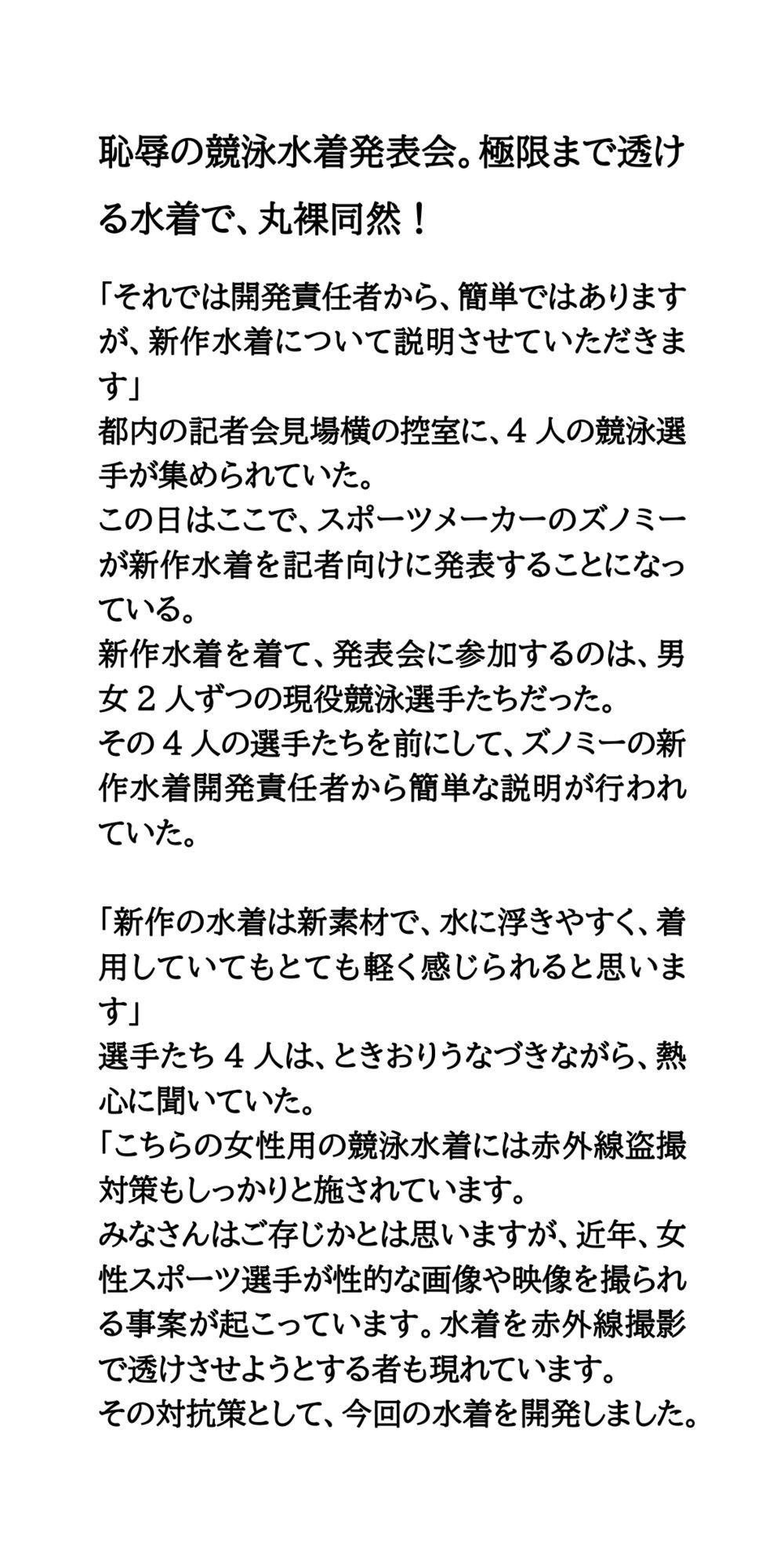 恥辱の競泳水着発表会。極限まで透ける水着で、丸裸同然！

「それでは開発責任者から、簡単ではありますが、新作水着について説明させていただきます」
都内の記者会見場横の控室に、４人の競泳選手が集められていた。
この日はここで、スポーツメーカーのズノミーが新作水着を記者向けに発表することになっている。
新作水着を着て、発表会に参加するのは、男女２人ずつの現役競泳選手たちだった。
その４人の選手たちを前にして、ズノミーの新作水着開発責任者から簡単な説明が行われていた。

「新作の水着は新素材で、水に浮きやすく、着用していてもとても軽く感じられると思います」
選手たち４人は、ときおりうなづきながら、熱心に聞いていた。
「こちらの女性用の競泳水着には赤外線盗撮対策もしっかりと施されています。
みなさんはご存じかとは思いますが、近年、女性スポーツ選手が性的な画像や映像を撮られる事案が起こっています。水着を赤外線撮影で透けさせようとする者も現れています。
その対抗策として、今回の水着を開発しました。